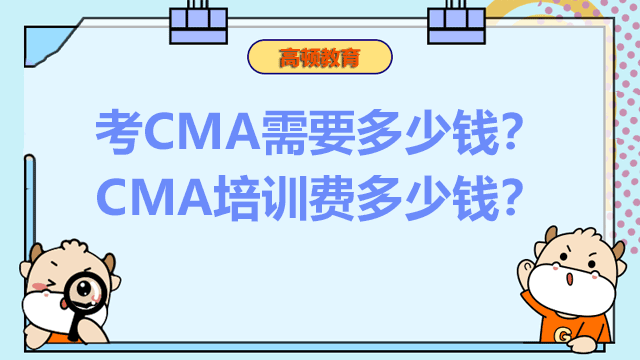 高顿教育

考CMA需要多少钱？
CMA培训费多少钱？

G